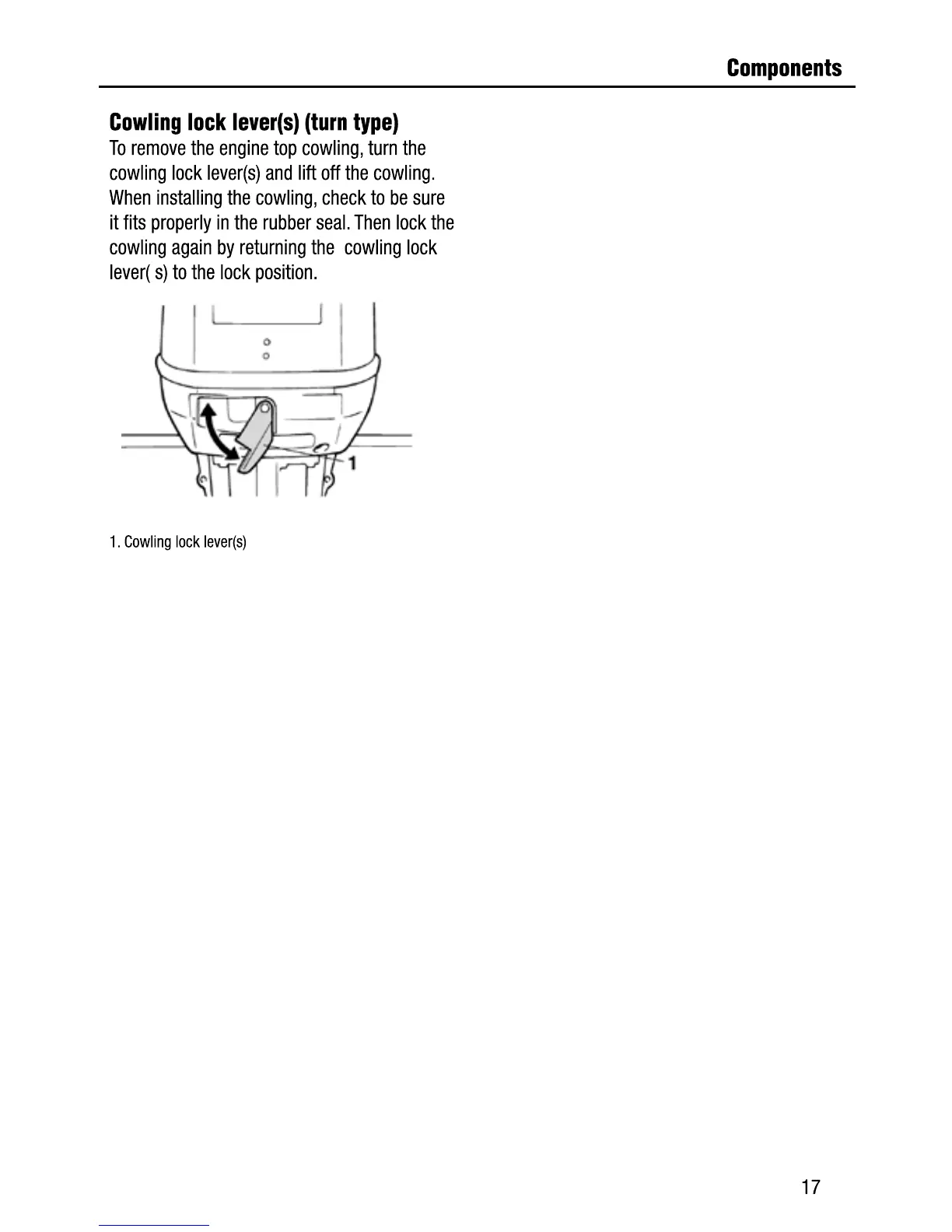 Components

Cowling lock lever(s) (turn type)
To remove the engine top cowling, turn the cowling lock lever(s) and lift off the cowling. When installing the cowling, check to be sure it fits properly in the rubber seal. Then lock the cowling again by returning the cowling lock lever( s) to the lock position.

1

1. Cowling lock lever(s)

17